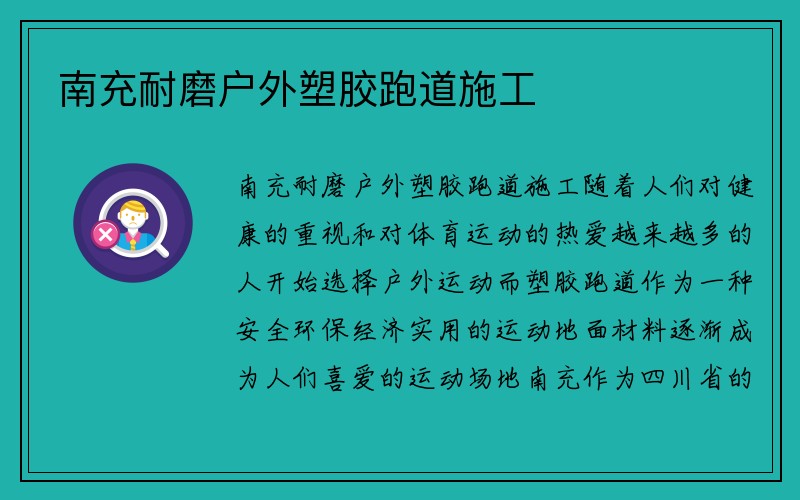 南充耐磨户外塑胶跑道施工

南充耐磨户外塑胶跑道施工随着人们对健康的重视和对体育运动的热爱越来越多的人开始选择户外运动而塑胶跑道作为一种安全环保经济实用的运动地面材料逐渐成为人们喜爱的运动场地南充作为四川省的